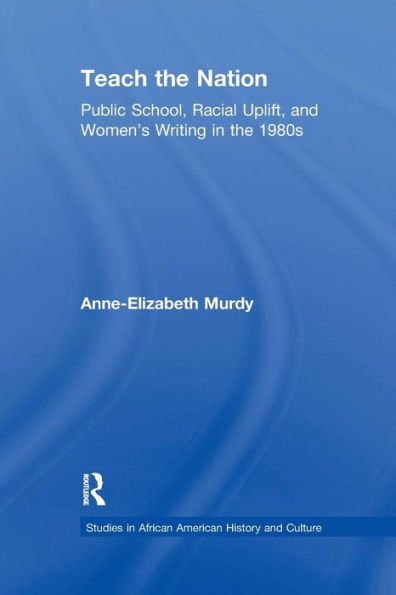 Teach the Nation

Public School, Racial Uplift, and Women's Writing in the 1980s

Anne-Elizabeth Murdy

ROUTLEDGE

Studies in African American History and Culture